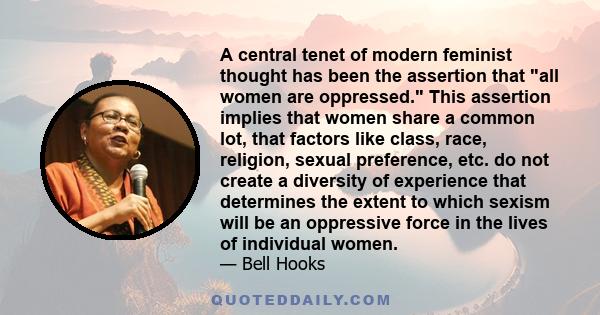 A central tenet of modern feminist thought has been the assertion that "all women are oppressed." This assertion implies that women share a common lot, that factors like class, race, religion, sexual preference, etc. do not create a diversity of experience that determines the extent to which sexism will be an oppressive force in the lives of individual women.
— Bell Hooks

QUOTEDDAILY.COM